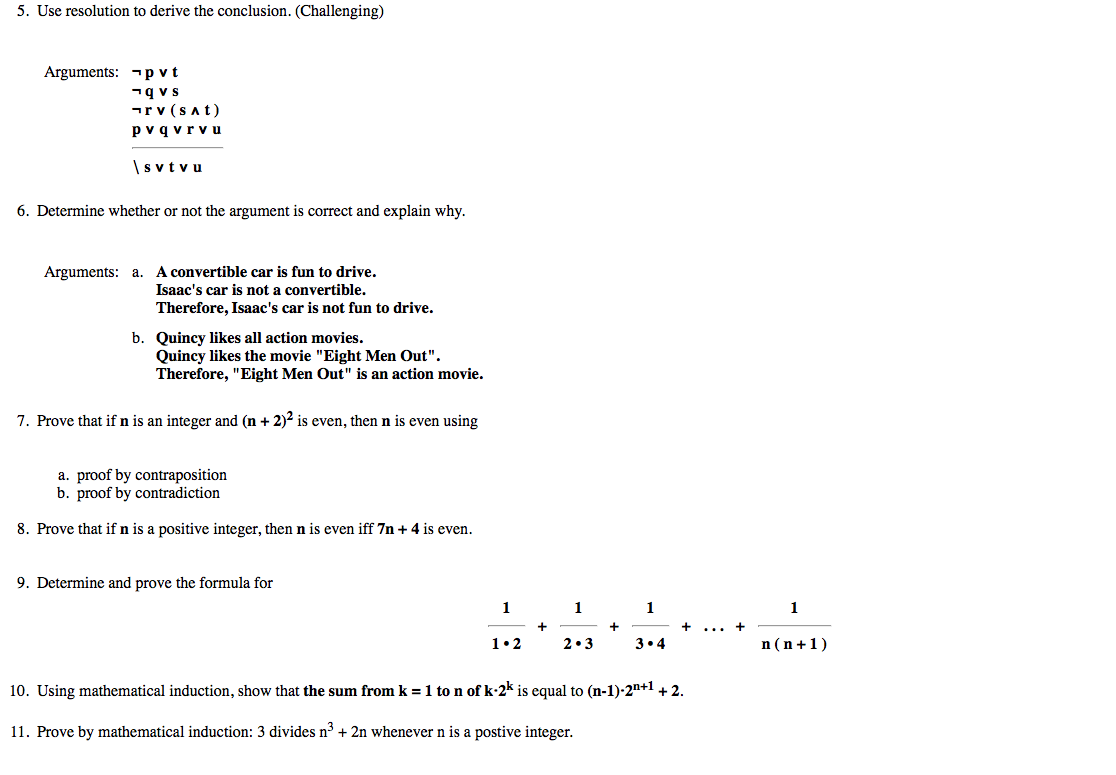 5. Use resolution to derive the conclusion. (Challenging)

Arguments: $\neg p \lor t$
$\neg q \lor s$
$\neg r \lor (s \land t)$
$p \lor q \lor r \lor u$

\ $s \lor t \lor u$

6. Determine whether or not the argument is correct and explain why.

Arguments: a. A convertible car is fun to drive.
Isaac's car is not a convertible.
Therefore, Isaac's car is not fun to drive.

b. Quincy likes all action movies.
Quincy likes the movie "Eight Men Out".
Therefore, "Eight Men Out" is an action movie.

7. Prove that if n is an integer and $(n + 2)^2$ is even, then n is even using

a. proof by contraposition
b. proof by contradiction

8. Prove that if n is a positive integer, then n is even iff 7n + 4 is even.

9. Determine and prove the formula for

$\frac{1}{1 \cdot 2} + \frac{1}{2 \cdot 3} + \frac{1}{3 \cdot 4} + \dots + \frac{1}{n(n+1)}$

10. Using mathematical induction, show that the sum from k = 1 to n of $k \cdot 2^k$ is equal to $(n-1) \cdot 2^{n+1} + 2$.

11. Prove by mathematical induction: 3 divides $n^3 + 2n$ whenever n is a postive integer.